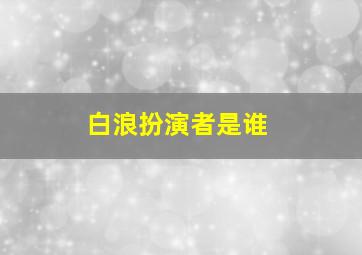 白浪扮演者是谁